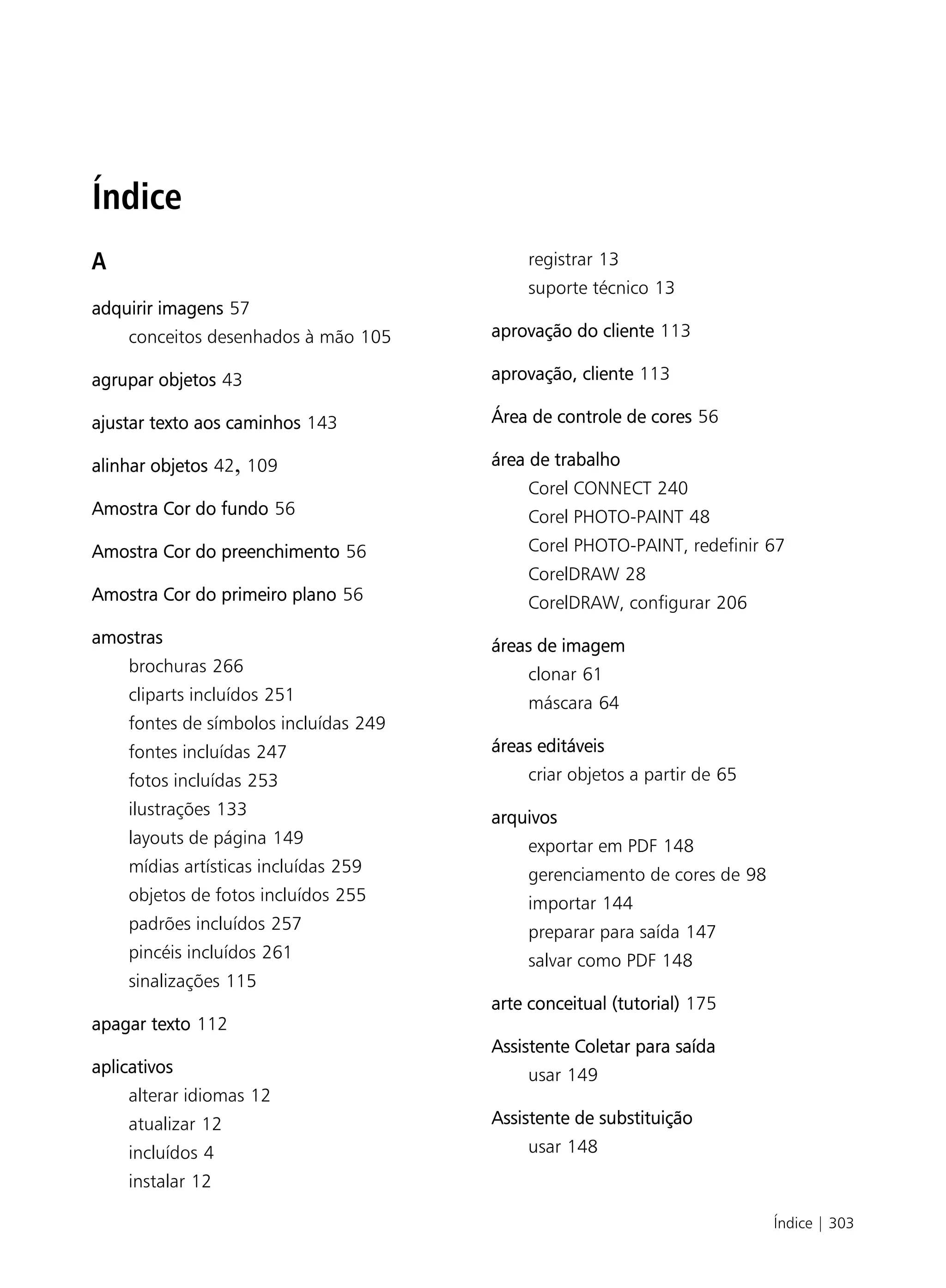 Índice

A

adquirir imagens 57
conceitos desenhados à mão 105

agrupar objetos 43

ajustar texto aos caminhos 143

alinhar objetos 42, 109

Amostra Cor do fundo 56

Amostra Cor do preenchimento 56

Amostra Cor do primeiro plano 56

amostras
brochuras 266
cliparts incluídos 251
fontes de símbolos incluídas 249
fontes incluídas 247
fotos incluídas 253
ilustrações 133
layouts de página 149
mídias artísticas incluídas 259
objetos de fotos incluídos 255
padrões incluídos 257
pincéis incluídos 261
sinalizações 115

apagar texto 112

aplicativos
alterar idiomas 12
atualizar 12
incluídos 4
instalar 12
registrar 13
suporte técnico 13

aprovação do cliente 113

aprovação, cliente 113

Área de controle de cores 56

área de trabalho
Corel CONNECT 240
Corel PHOTO-PAINT 48
Corel PHOTO-PAINT, redefinir 67
CorelDRAW 28
CorelDRAW, configurar 206

áreas de imagem
clonar 61
máscara 64

áreas editáveis
criar objetos a partir de 65

arquivos
exportar em PDF 148
gerenciamento de cores de 98
importar 144
preparar para saída 147
salvar como PDF 148

arte conceitual (tutorial) 175

Assistente Coletar para saída
usar 149

Assistente de substituição
usar 148

Índice | 303